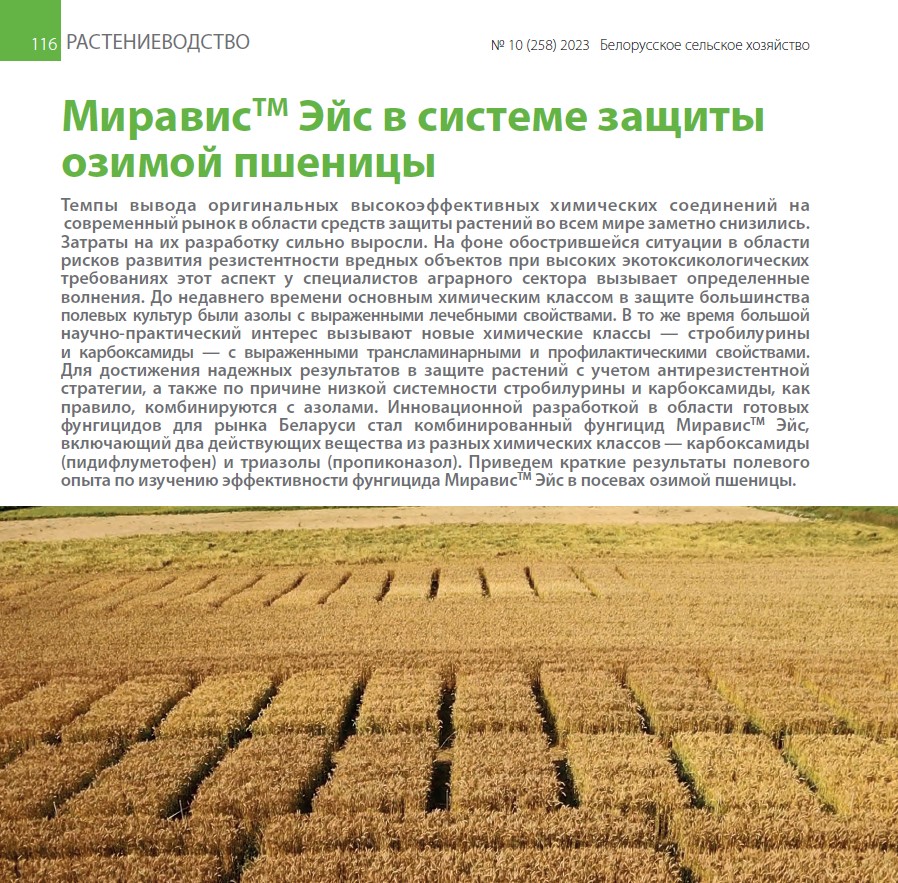 116 РАСТЕНИЕВОДСТВО

№ 10 (258) 2023 Белорусское сельское хозяйство

Миравис™ Эйс в системе защиты озимой пшеницы

Темпы вывода оригинальных высокоэффективных химических соединений на современный рынок в области средств защиты растений во всем мире заметно снизились. Затраты на их разработку сильно выросли. На фоне обострившейся ситуации в области рисков развития резистентности вредных объектов при высоких экотоксикологических требованиях этот аспект у специалистов аграрного сектора вызывает определенные волнения. До недавнего времени основным химическим классом в защите большинства полевых культур были азолы с выраженными лечебными свойствами. В то же время большой научно-практический интерес вызывают новые химические классы — стробилурины и карбоксамиды — с выраженными трансламинарными и профилактическими свойствами. Для достижения надежных результатов в защите растений с учетом антирезистентной стратегии, а также по причине низкой системности стробилурины и карбоксамиды, как правило, комбинируются с азолами. Инновационной разработкой в области готовых фунгицидов для рынка Беларуси стал комбинированный фунгицид Миравис™ Эйс, включающий два действующих вещества из разных химических классов — карбоксамиды (пидифлуметофен) и триазолы (пропиконазол). Приведем краткие результаты полевого опыта по изучению эффективности фунгицида Миравис™ Эйс в посевах озимой пшеницы.